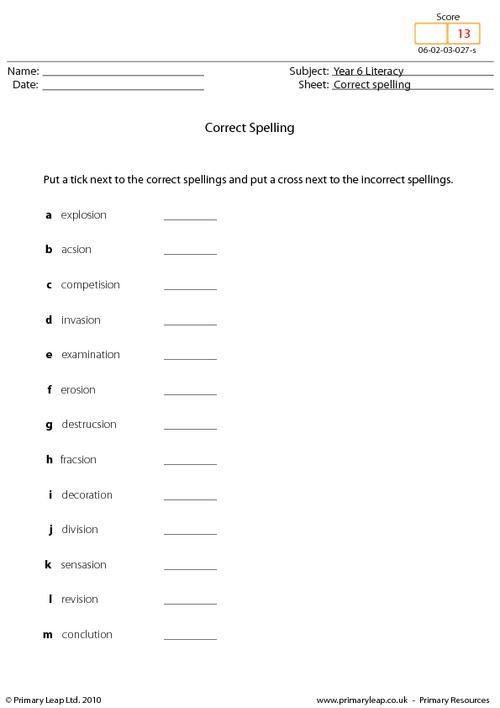 Score
13
06-02-03-027-s

Name: ____
Date: ____

Subject: Year 6 Literacy
Sheet: Correct spelling

Correct Spelling

Put a tick next to the correct spellings and put a cross next to the incorrect spellings.

a explosion ____

b acsion ____

c competision ____

d invasion ____

e examination ____

f erosion ____

g destrucsion ____

h fracsion ____

i decoration ____

j division ____

k sensasion ____

l revision ____

m conclution ____

© Primary Leap Ltd. 2010

www.primaryleap.co.uk - Primary Resources